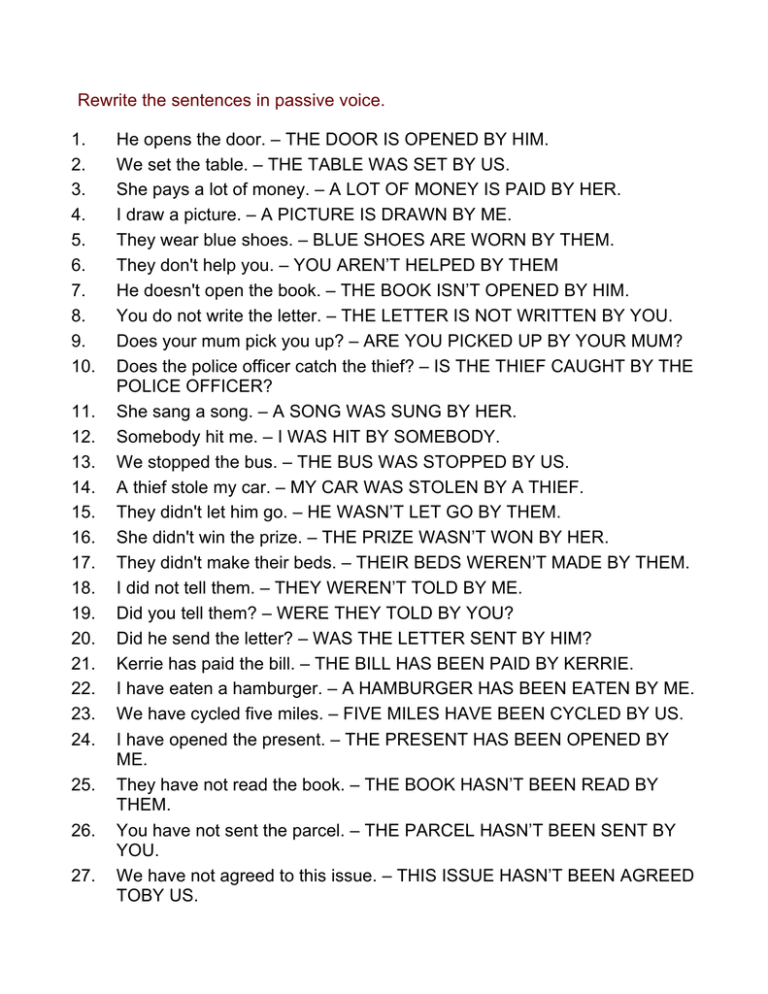 Rewrite the sentences in passive voice.

1. He opens the door. – THE DOOR IS OPENED BY HIM.
2. We set the table. – THE TABLE WAS SET BY US.
3. She pays a lot of money. – A LOT OF MONEY IS PAID BY HER.
4. I draw a picture. – A PICTURE IS DRAWN BY ME.
5. They wear blue shoes. – BLUE SHOES ARE WORN BY THEM.
6. They don't help you. – YOU AREN'T HELPED BY THEM
7. He doesn't open the book. – THE BOOK ISN'T OPENED BY HIM.
8. You do not write the letter. – THE LETTER IS NOT WRITTEN BY YOU.
9. Does your mum pick you up? – ARE YOU PICKED UP BY YOUR MUM?
10. Does the police officer catch the thief? – IS THE THIEF CAUGHT BY THE POLICE OFFICER?
11. She sang a song. – A SONG WAS SUNG BY HER.
12. Somebody hit me. – I WAS HIT BY SOMEBODY.
13. We stopped the bus. – THE BUS WAS STOPPED BY US.
14. A thief stole my car. – MY CAR WAS STOLEN BY A THIEF.
15. They didn't let him go. – HE WASN'T LET GO BY THEM.
16. She didn't win the prize. – THE PRIZE WASN'T WON BY HER.
17. They didn't make their beds. – THEIR BEDS WEREN'T MADE BY THEM.
18. I did not tell them. – THEY WEREN'T TOLD BY ME.
19. Did you tell them? – WERE THEY TOLD BY YOU?
20. Did he send the letter? – WAS THE LETTER SENT BY HIM?
21. Kerrie has paid the bill. – THE BILL HAS BEEN PAID BY KERRIE.
22. I have eaten a hamburger. – A HAMBURGER HAS BEEN EATEN BY ME.
23. We have cycled five miles. – FIVE MILES HAVE BEEN CYCLED BY US.
24. I have opened the present. – THE PRESENT HAS BEEN OPENED BY ME.
25. They have not read the book. – THE BOOK HASN'T BEEN READ BY THEM.
26. You have not sent the parcel. – THE PARCEL HASN'T BEEN SENT BY YOU.
27. We have not agreed to this issue. – THIS ISSUE HASN'T BEEN AGREED TOBY US.